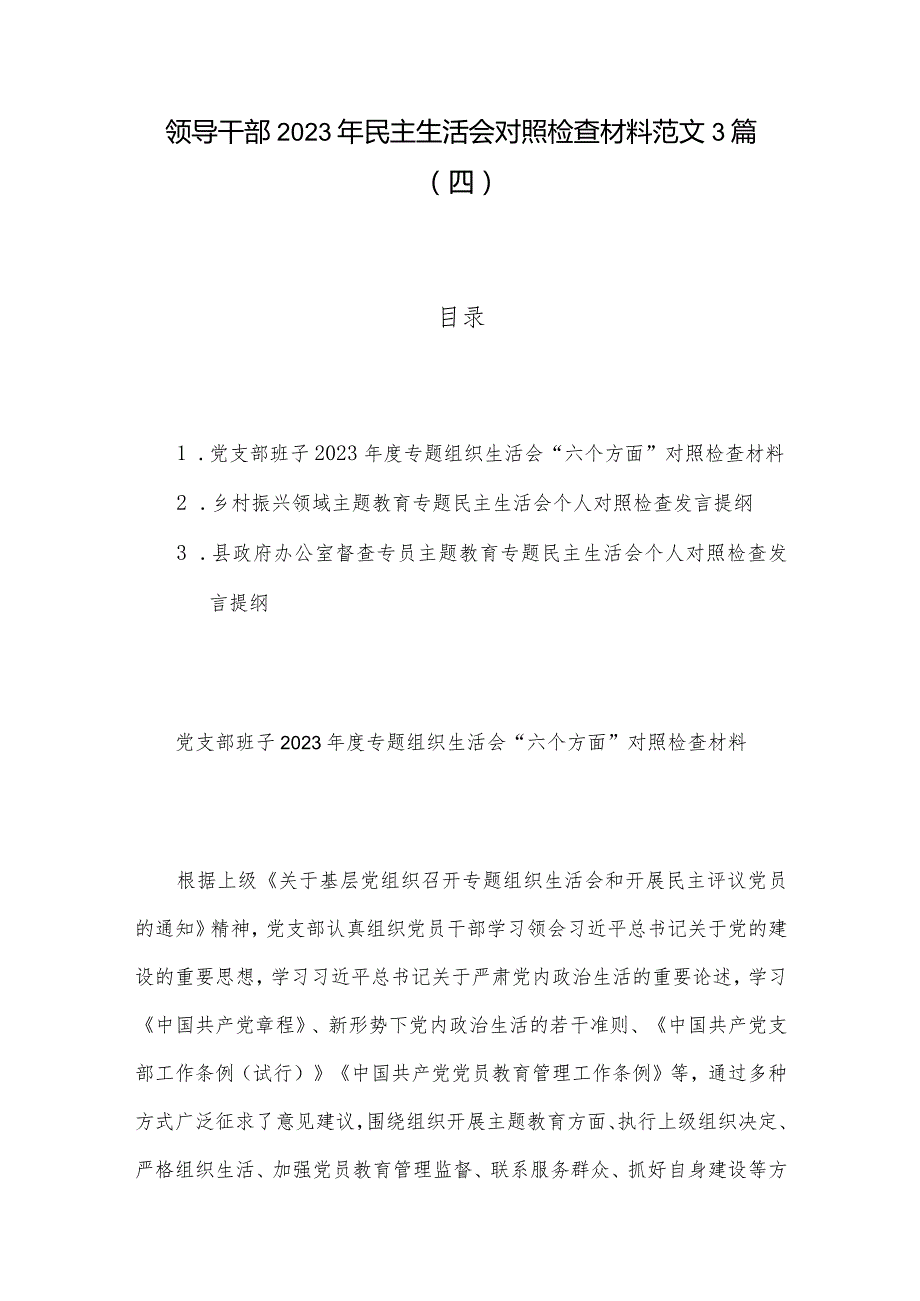 领导干部2023年民主生活会对照检查材料范文3篇（四）

目录

1．党支部班子2023年度专题组织生活会“六个方面”对照检查材料

2．乡村振兴领域主题教育专题民主生活会个人对照检查发言提纲

3．县政府办公室督查专员主题教育专题民主生活会个人对照检查发言提纲

党支部班子2023年度专题组织生活会“六个方面”对照检查材料

根据上级《关于基层党组织召开专题组织生活会和开展民主评议党员的通知》精神，党支部认真组织党员干部学习领会习近平总书记关于党的建设的重要思想，学习习近平总书记关于严肃党内政治生活的重要论述，学习《中国共产党章程》、新形势下党内政治生活的若干准则、《中国共产党支部工作条例（试行）》《中国共产党党员教育管理工作条例》等，通过多种方式广泛征求了意见建议，围绕组织开展主题教育方面、执行上级组织决定、严格组织生活、加强党员教育管理监督、联系服务群众、抓好自身建设等方